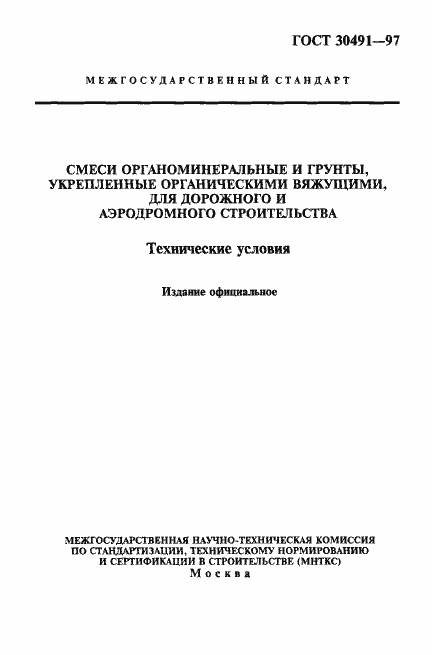 ГОСТ 30491—97

МЕЖГОСУДАРСТВЕННЫЙ СТАНДАРТ

СМЕСИ ОРГАНОМИНЕРАЛЬНЫЕ И ГРУНТЫ, УКРЕПЛЕННЫЕ ОРГАНИЧЕСКИМИ ВЯЖУЩИМИ, ДЛЯ ДОРОЖНОГО И АЭРОДРОМНОГО СТРОИТЕЛЬСТВА

Технические условия

Издание официальное

МЕЖГОСУДАРСТВЕННАЯ НАУЧНО-ТЕХНИЧЕСКАЯ КОМИССИЯ ПО СТАНДАРТИЗАЦИИ, ТЕХНИЧЕСКОМУ НОРМИРОВАНИЮ И СЕРТИФИКАЦИИ В СТРОИТЕЛЬСТВЕ (МНТКС)
Москва